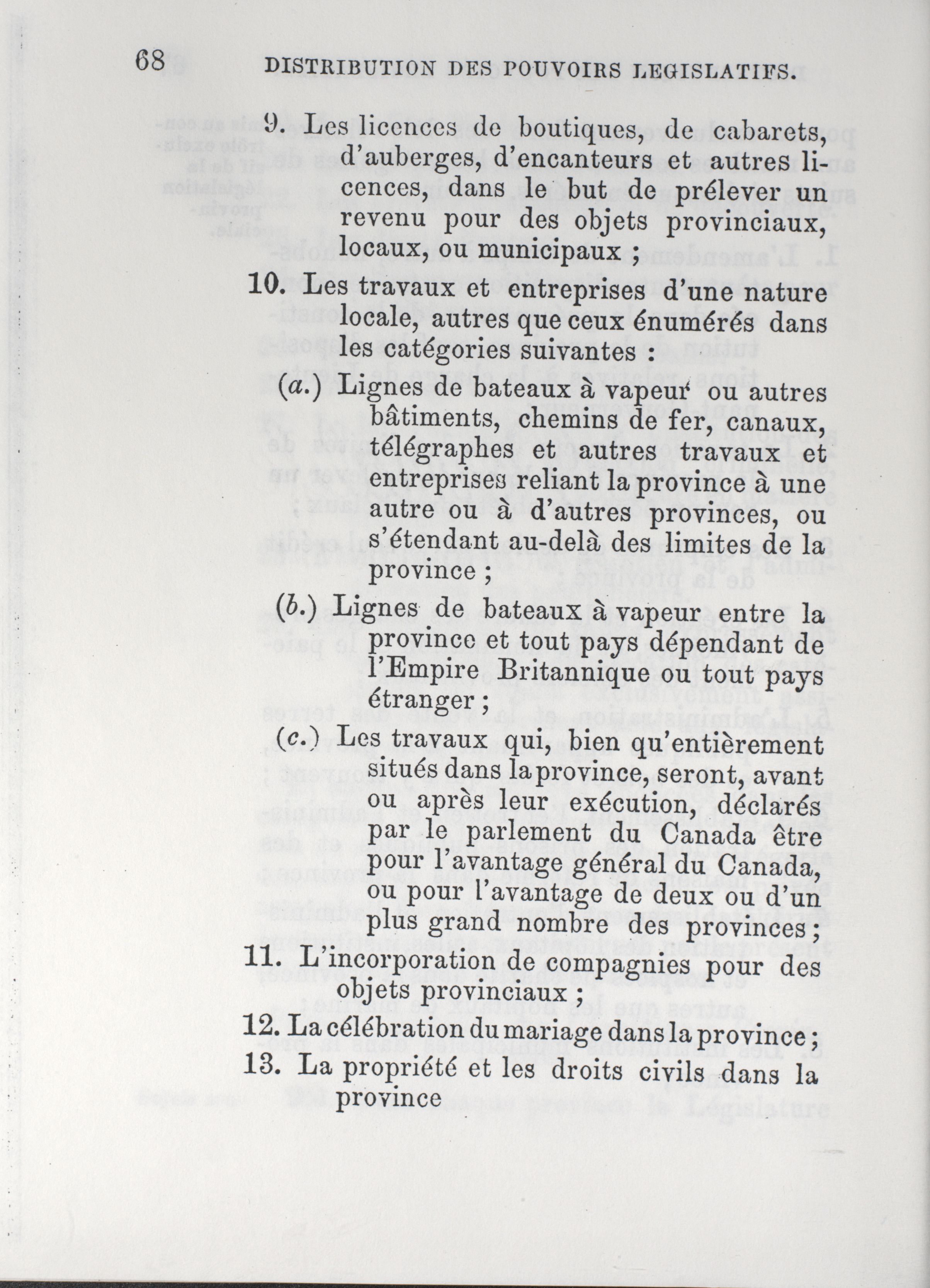 68 DISTRIBUTION DES POUVOIRS LEGISLATIFS.

9. Les licences de boutiques, de cabarets, d'auberges, d'encanteurs et autres licences, dans le but de prélever un revenu pour des objets provinciaux, locaux, ou municipaux ;

10. Les travaux et entreprises d'une nature locale, autres que ceux énumérés dans les catégories suivantes :

(a.) Lignes de bateaux à vapeur ou autres bâtiments, chemins de fer, canaux, télégraphes et autres travaux et entreprises reliant la province à une autre ou à d'autres provinces, ou s'étendant au-delà des limites de la province ;

(b.) Lignes de bateaux à vapeur entre la province et tout pays dépendant de l'Empire Britannique ou tout pays étranger ;

(c.) Les travaux qui, bien qu'entièrement situés dans la province, seront, avant ou après leur exécution, déclarés par le parlement du Canada être pour l'avantage général du Canada, ou pour l'avantage de deux ou d'un plus grand nombre des provinces ;

11. L'incorporation de compagnies pour des objets provinciaux ;

12. La célébration du mariage dans la province ;

13. La propriété et les droits civils dans la province